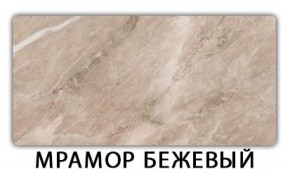 МРАМОР БЕЖЕВЫЙ